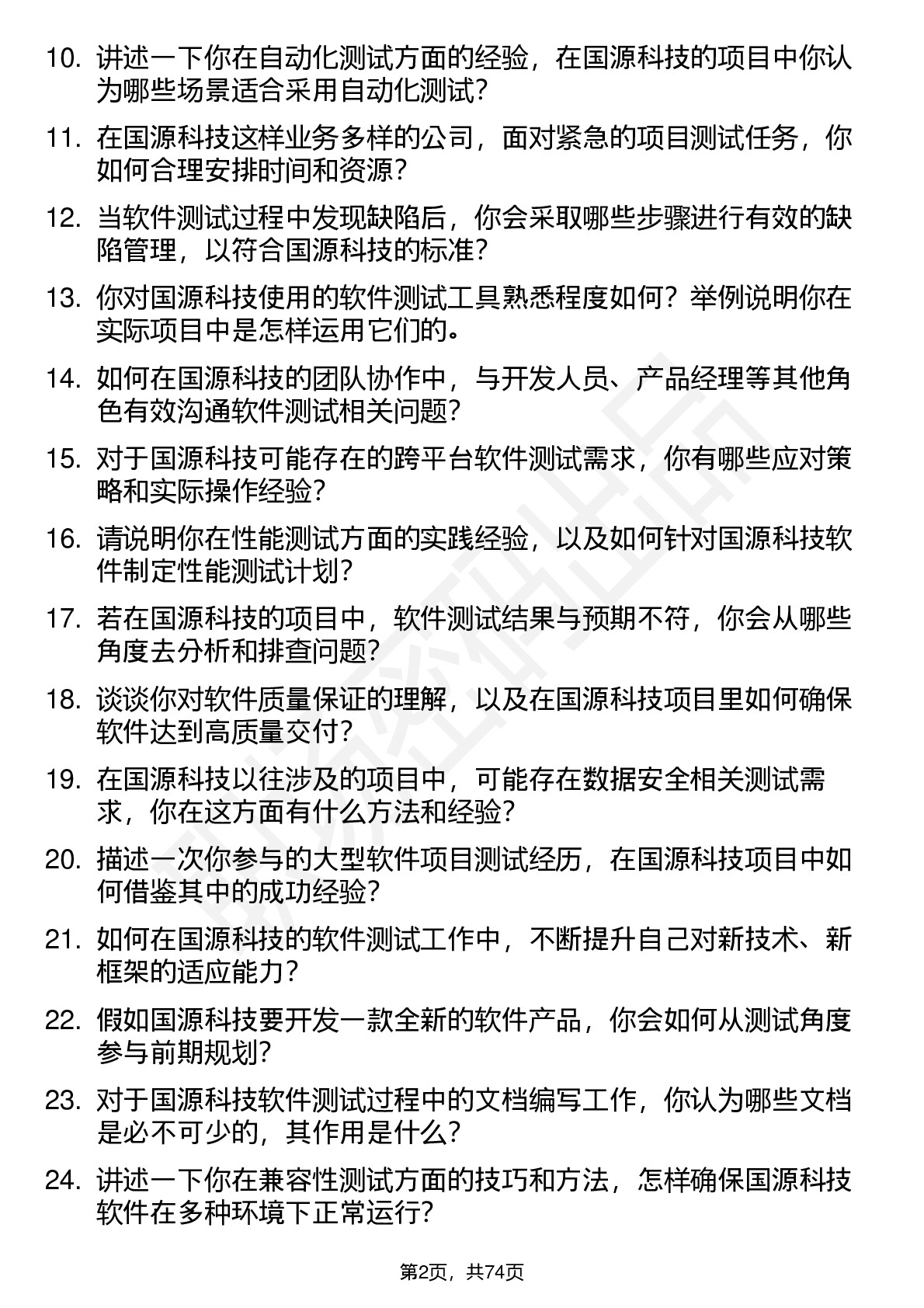 10. 讲述一下你在自动化测试方面的经验，在国源科技的项目中你认为哪些场景适合采用自动化测试？

11. 在国源科技这样业务多样的公司，面对紧急的项目测试任务，你如何合理安排时间和资源？

12. 当软件测试过程中发现缺陷后，你会采取哪些步骤进行有效的缺陷管理，以符合国源科技的标准？

13. 你对国源科技使用的软件测试工具熟悉程度如何？举例说明你在实际项目中是怎样运用它们的。

14. 如何在国源科技的团队协作中，与开发人员、产品经理等其他角色有效沟通软件测试相关问题？

15. 对于国源科技可能存在的跨平台软件测试需求，你有哪些应对策略和实际操作经验？

16. 请说明你在性能测试方面的实践经验，以及如何针对国源科技软件制定性能测试计划？

17. 若在国源科技的项目中，软件测试结果与预期不符，你会从哪些角度去分析和排查问题？

18. 谈谈你对软件质量保证的理解，以及在国源科技项目里如何确保软件达到高质量交付？

19. 在国源科技以往涉及的项目中，可能存在数据安全相关测试需求，你在这方面有什么方法和经验？

20. 描述一次你参与的大型软件项目测试经历，在国源科技项目中如何借鉴其中的成功经验？

21. 如何在国源科技的软件测试工作中，不断提升自己对新技术、新框架的适应能力？

22. 假如国源科技要开发一款全新的软件产品，你会如何从测试角度参与前期规划？

23. 对于国源科技软件测试过程中的文档编写工作，你认为哪些文档是必不可少的，其作用是什么？

24. 讲述一下你在兼容性测试方面的技巧和方法，怎样确保国源科技软件在多种环境下正常运行？

第2页，共74页